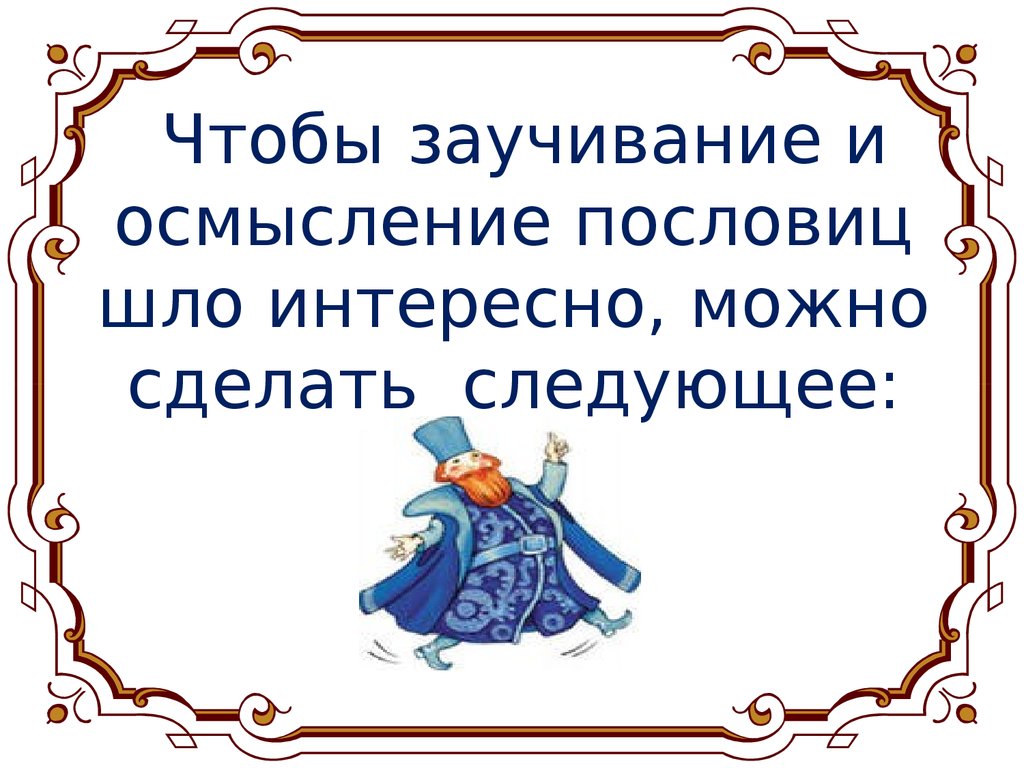 Чтобы заучивание и осмысление пословиц шло интересно, можно сделать следующее: